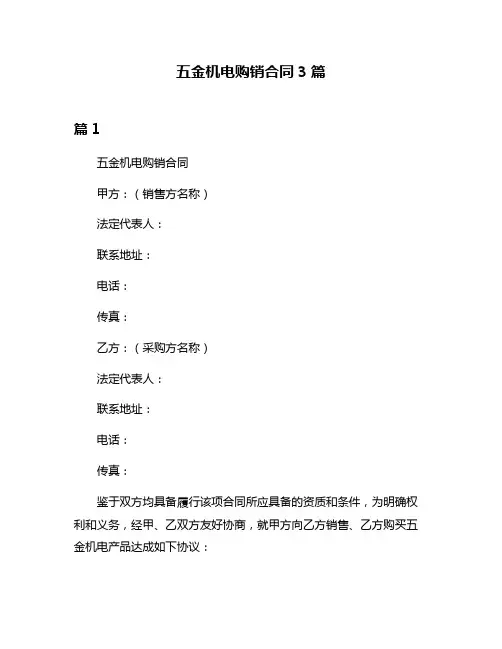 五金机电购销合同 3 篇

篇 1

五金机电购销合同

甲方：（销售方名称）

法定代表人：

联系地址：

电话：

传真：

乙方：（采购方名称）

法定代表人：

联系地址：

电话：

传真：

鉴于双方均具备履行该项合同所应具备的资质和条件，为明确权利和义务，经甲、乙双方友好协商，就甲方向乙方销售、乙方购买五金机电产品达成如下协议：